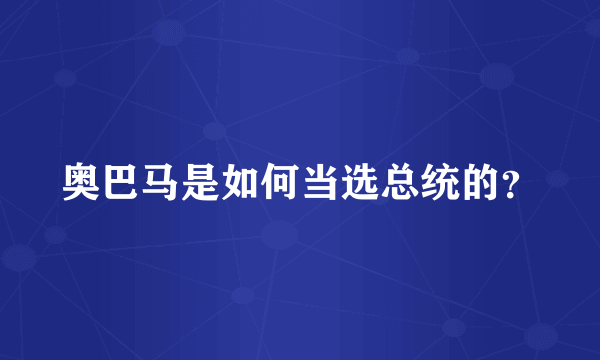 奥巴马是如何当选总统的？